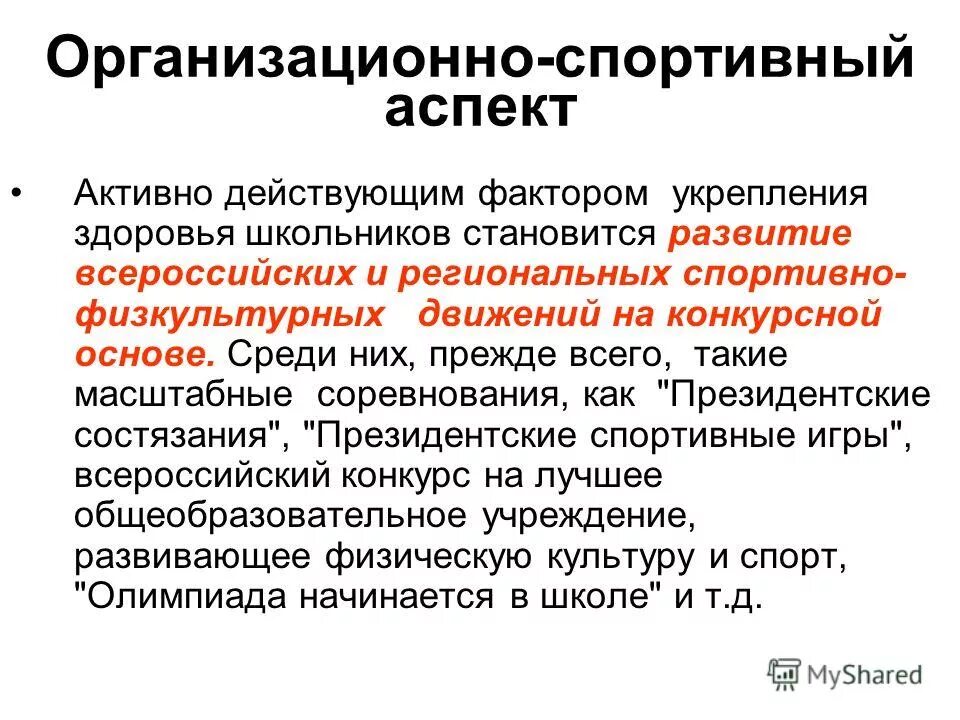 Организационно-спортивный аспект

• Активно действующим фактором укрепления здоровья школьников становится развитие всероссийских и региональных спортивно-физкультурных движений на конкурсной основе. Среди них, прежде всего, такие масштабные соревнования, как "Президентские состязания", "Президентские спортивные игры", всероссийский конкурс на лучшее общеобразовательное учреждение, развивающее физическую культуру и спорт, "Олимпиада начинается в школе" и т.д.

MyShared